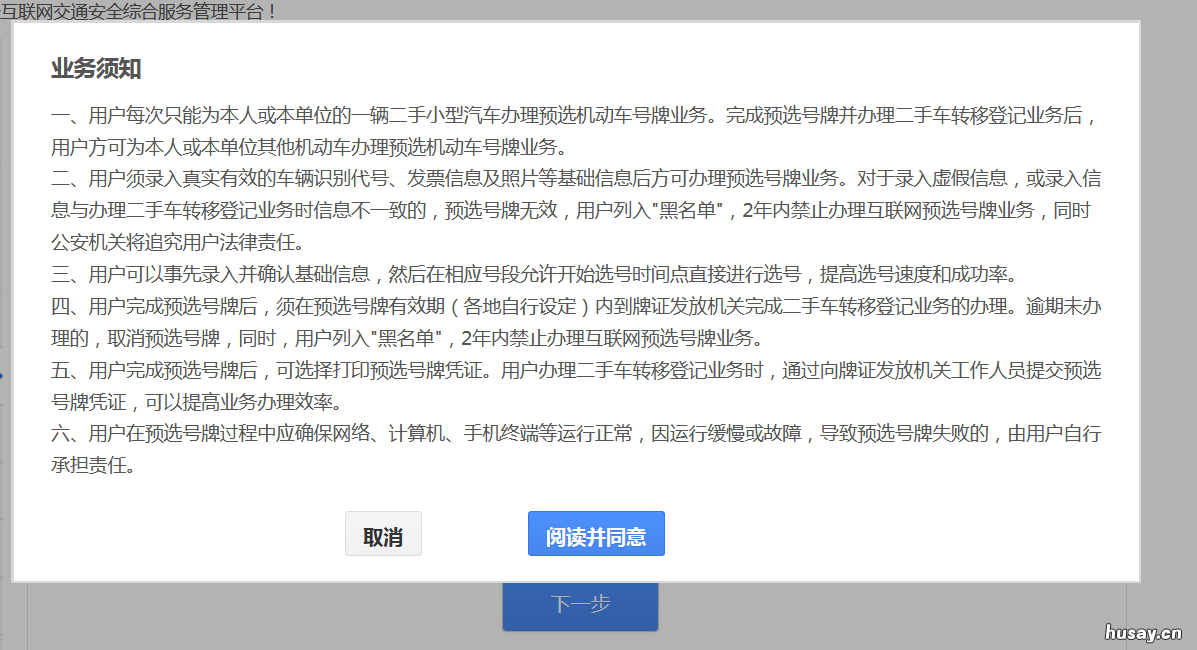 互联网交通安全综合服务管理平台！

业务须知

一、用户每次只能为本人或本单位的一辆二手小型汽车办理预选机动车号牌业务。完成预选号牌并办理二手车转移登记业务后，用户方可为本人或本单位其他机动车办理预选机动车号牌业务。
二、用户须录入真实有效的车辆识别代号、发票信息及照片等基础信息后方可办理预选号牌业务。对于录入虚假信息，或录入信息与办理二手车转移登记业务时信息不一致的，预选号牌无效，用户列入"黑名单"，2年内禁止办理互联网预选号牌业务，同时公安机关将追究用户法律责任。
三、用户可以事先录入并确认基础信息，然后在相应号段允许开始选号时间点直接进行选号，提高选号速度和成功率。
四、用户完成预选号牌后，须在预选号牌有效期（各地自行设定）内到牌证发放机关完成二手车转移登记业务的办理。逾期未办理的，取消预选号牌，同时，用户列入"黑名单"，2年内禁止办理互联网预选号牌业务。
五、用户完成预选号牌后，可选择打印预选号牌凭证。用户办理二手车转移登记业务时，通过向牌证发放机关工作人员提交预选号牌凭证，可以提高业务办理效率。
六、用户在预选号牌过程中应确保网络、计算机、手机终端等运行正常，因运行缓慢或故障，导致预选号牌失败的，由用户自行承担责任。

取消 阅读并同意

下一步

husay.cn